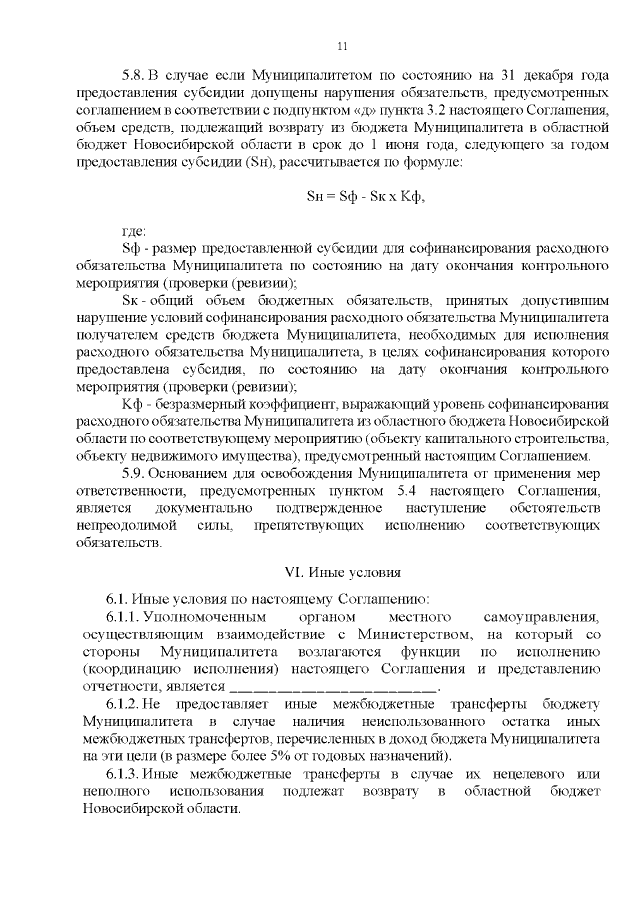 11

5.8. В случае если Муниципалитетом по состоянию на 31 декабря года предоставления субсидии допущены нарушения обязательств, предусмотренных соглашением в соответствии с подпунктом «д» пункта 3.2 настоящего Соглашения, объем средств, подлежащий возврату из бюджета Муниципалитета в областной бюджет Новосибирской области в срок до 1 июня года, следующего за годом предоставления субсидии (Sн), рассчитывается по формуле:

Sн = Sф - Sк х Кф,

где:

Sф - размер предоставленной субсидии для софинансирования расходного обязательства Муниципалитета по состоянию на дату окончания контрольного мероприятия (проверки (ревизии);

Sк - общий объем бюджетных обязательств, принятых допустившим нарушение условий софинансирования расходного обязательства Муниципалитета получателем средств бюджета Муниципалитета, необходимых для исполнения расходного обязательства Муниципалитета, в целях софинансирования которого предоставлена субсидия, по состоянию на дату окончания контрольного мероприятия (проверки (ревизии);

Кф - безразмерный коэффициент, выражающий уровень софинансирования расходного обязательства Муниципалитета из областного бюджета Новосибирской области по соответствующему мероприятию (объекту капитального строительства, объекту недвижимого имущества), предусмотренный настоящим Соглашением.

5.9. Основанием для освобождения Муниципалитета от применения мер ответственности, предусмотренных пунктом 5.4 настоящего Соглашения, является документально подтвержденное наступление обстоятельств непреодолимой силы, препятствующих исполнению соответствующих обязательств.

VI. Иные условия

6.1. Иные условия по настоящему Соглашению:

6.1.1. Уполномоченным органом местного самоуправления, осуществляющим взаимодействие с Министерством, на который со стороны Муниципалитета возлагаются функции по исполнению (координацию исполнения) настоящего Соглашения и представлению отчетности, является ________________________.

6.1.2. Не предоставляет иные межбюджетные трансферты бюджету Муниципалитета в случае наличия неиспользованного остатка иных межбюджетных трансфертов, перечисленных в доход бюджета Муниципалитета на эти цели (в размере более 5% от годовых назначений).

6.1.3. Иные межбюджетные трансферты в случае их нецелевого или неполного использования подлежат возврату в областной бюджет Новосибирской области.